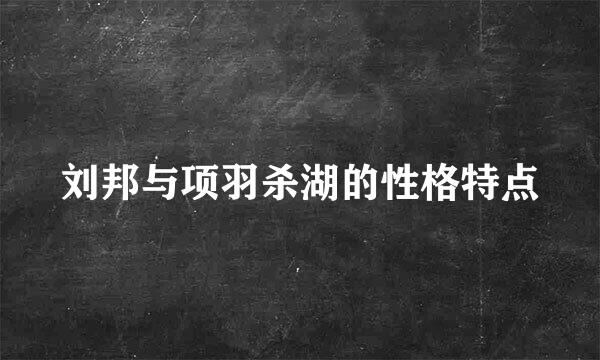 刘邦与项羽杀湖的性格特点